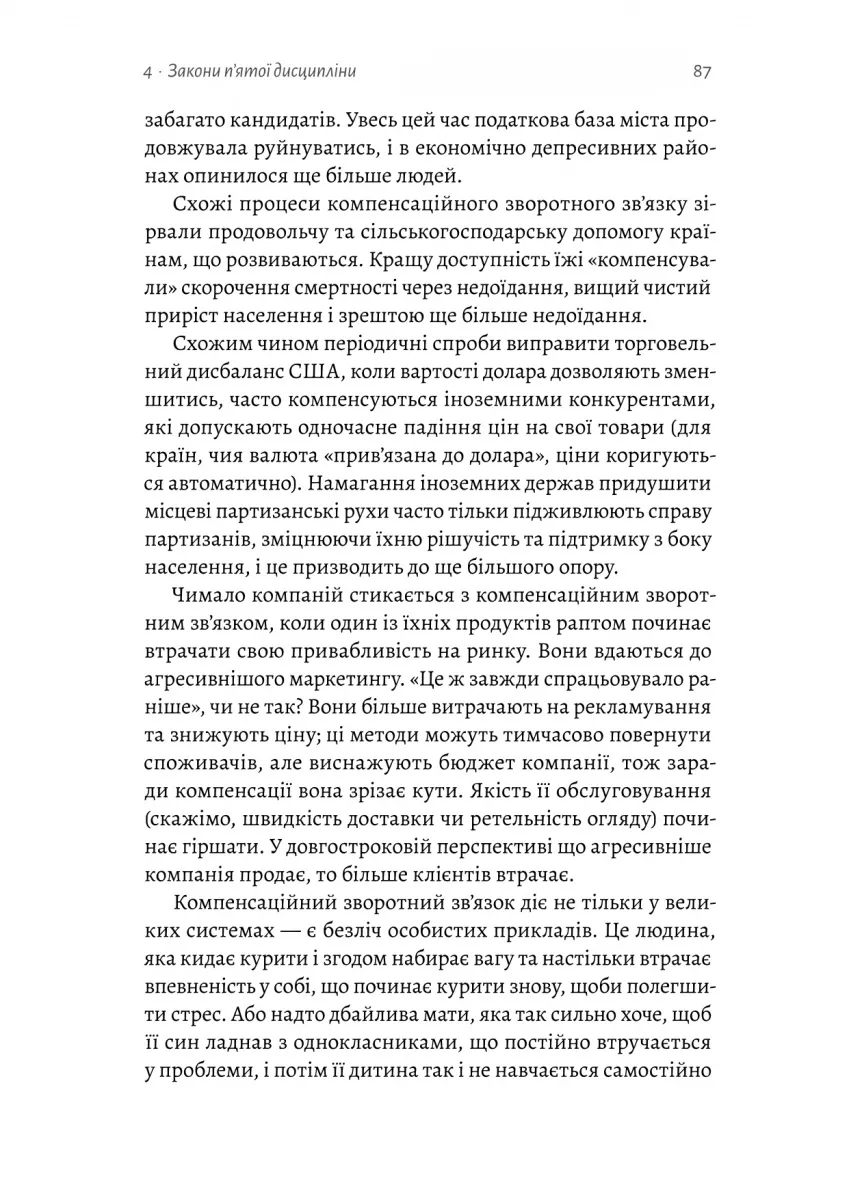 4 · Закони п'ятої дисципліни

87

забагато кандидатів. Увесь цей час податкова база міста продовжувала руйнуватись, і в економічно депресивних районах опинилося ще більше людей.

Схожі процеси компенсаційного зворотного зв'язку зірвали продовольчу та сільськогосподарську допомогу країнам, що розвиваються. Кращу доступність їжі «компенсували» скорочення смертності через недоїдання, вищий чистий приріст населення і зрештою ще більше недоїдання.

Схожим чином періодичні спроби виправити торговельний дисбаланс США, коли вартості долара дозволяють зменшитись, часто компенсуються іноземними конкурентами, які допускають одночасне падіння цін на свої товари (для країн, чия валюта «прив'язана до долара», ціни коригуються автоматично). Намагання іноземних держав придушити місцеві партизанські рухи часто тільки підживлюють справу партизанів, зміцнюючи їхню рішучість та підтримку з боку населення, і це призводить до ще більшого опору.

Чимало компаній стикається з компенсаційним зворотним зв'язком, коли один із їхніх продуктів раптом починає втрачати свою привабливість на ринку. Вони вдаються до агресивнішого маркетингу. «Це ж завжди спрацьовувало раніше», чи не так? Вони більше витрачають на рекламування та знижують ціну; ці методи можуть тимчасово повернути споживачів, але виснажують бюджет компанії, тож заради компенсації вона зрізає кути. Якість її обслуговування (скажімо, швидкість доставки чи ретельність огляду) починає гіршати. У довгостроковій перспективі що агресивніше компанія продає, то більше клієнтів втрачає.

Компенсаційний зворотний зв'язок діє не тільки у великих системах — є безліч особистих прикладів. Це людина, яка кидає курити і згодом набирає вагу та настільки втрачає впевненість у собі, що починає курити знову, щоби полегшити стрес. Або надто дбайлива мати, яка так сильно хоче, щоб її син ладнав з однокласниками, що постійно втручається у проблеми, і потім її дитина так і не навчається самостійно